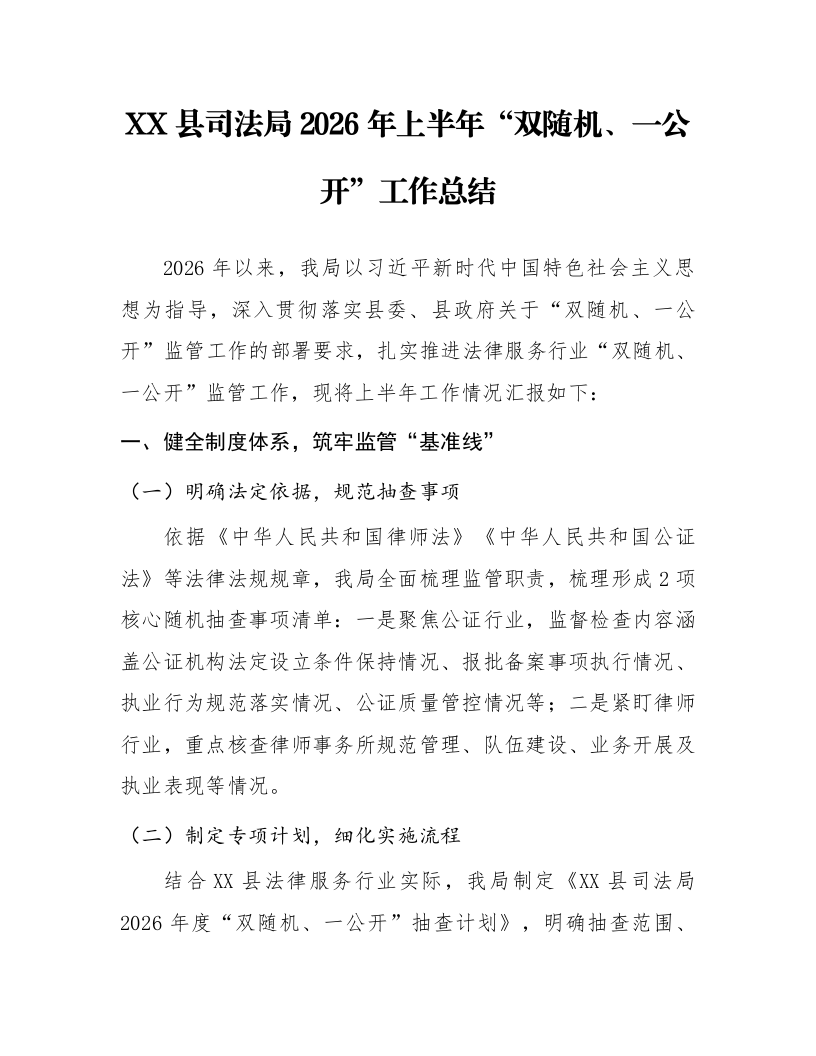 XX县司法局2026年上半年“双随机、一公开”工作总结

2026年以来，我局以习近平新时代中国特色社会主义思想为指导，深入贯彻落实县委、县政府关于“双随机、一公开”监管工作的部署要求，扎实推进法律服务行业“双随机、一公开”监管工作，现将上半年工作情况汇报如下：

一、健全制度体系，筑牢监管“基准线”

（一）明确法定依据，规范抽查事项

依据《中华人民共和国律师法》《中华人民共和国公证法》等法律法规规章，我局全面梳理监管职责，梳理形成2项核心随机抽查事项清单：一是聚焦公证行业，监督检查内容涵盖公证机构法定设立条件保持情况、报批备案事项执行情况、执业行为规范落实情况、公证质量管控情况等；二是紧盯律师行业，重点核查律师事务所规范管理、队伍建设、业务开展及执业表现等情况。

（二）制定专项计划，细化实施流程

结合XX县法律服务行业实际，我局制定《XX县司法局2026年度“双随机、一公开”抽查计划》，明确抽查范围、